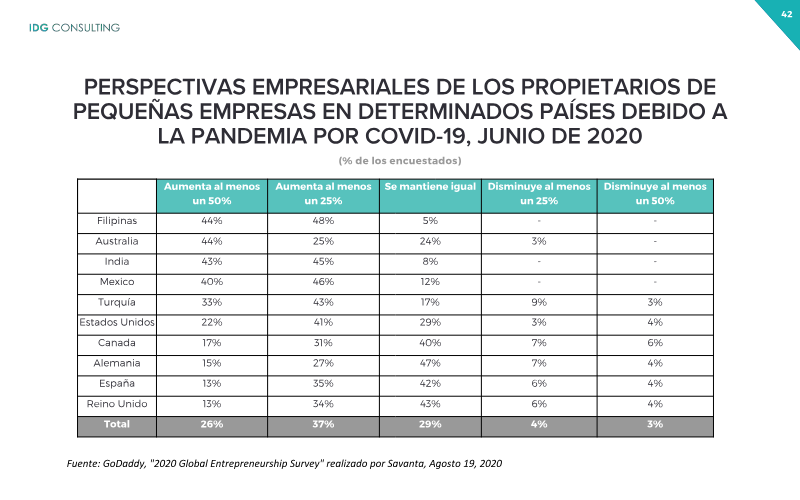 IDG CONSULTING

42

PERSPECTIVAS EMPRESARIALES DE LOS PROPIETARIOS DE PEQUEÑAS EMPRESAS EN DETERMINADOS PAÍSES DEBIDO A LA PANDEMIA POR COVID-19, JUNIO DE 2020

(% de los encuestados)

|  | Aumenta al menos un 50% | Aumenta al menos un 25% | Se mantiene igual | Disminuye al menos un 25% | Disminuye al menos un 50% |
|---|---|---|---|---|---|
| Filipinas | 44% | 48% | 5% | - | - |
| Australia | 44% | 25% | 24% | 3% | - |
| India | 43% | 45% | 8% | - | - |
| Mexico | 40% | 46% | 12% | - | - |
| Turquía | 33% | 43% | 17% | 9% | 3% |
| Estados Unidos | 22% | 41% | 29% | 3% | 4% |
| Canada | 17% | 31% | 40% | 7% | 6% |
| Alemania | 15% | 27% | 47% | 7% | 4% |
| España | 13% | 35% | 42% | 6% | 4% |
| Reino Unido | 13% | 34% | 43% | 6% | 4% |
| Total | 26% | 37% | 29% | 4% | 3% |

Fuente: GoDaddy, "2020 Global Entrepreneurship Survey" realizado por Savanta, Agosto 19, 2020